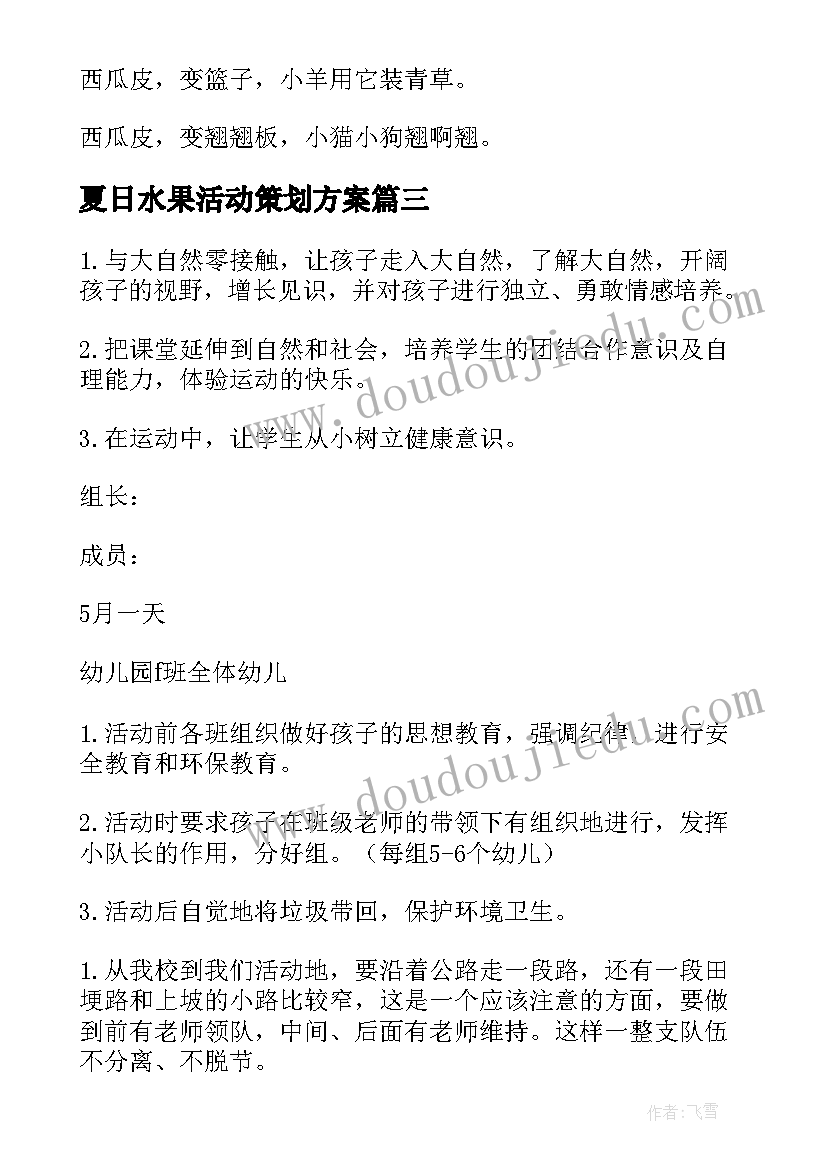 西瓜皮，变篮子，小羊用它装青草。

西瓜皮，变翘翘板，小猫小狗翘啊翘。

夏日水果活动策划方案篇三

1.与大自然零接触，让孩子走入大自然，了解大自然，开阔孩子的视野，增长见识，并对孩子进行独立、勇敢情感培养。

2.把课堂延伸到自然和社会，培养学生的团结合作意识及自理能力，体验运动的快乐。

3.在运动中，让学生从小树立健康意识。

组长：

成员：

5月一天

幼儿园f班全体幼儿

1.活动前各班组织做好孩子的思想教育，强调纪律，进行安全教育和环保教育。

2.活动时要求孩子在班级老师的带领下有组织地进行，发挥小队长的作用，分好组。（每组5-6个幼儿）

3.活动后自觉地将垃圾带回，保护环境卫生。

1.从我校到我们活动地，要沿着公路走一段路，还有一段田埂路和上坡的小路比较窄，这是一个应该注意的方面，要做到前有老师领队，中间、后面有老师维持。这样一整支队伍不分离、不脱节。

www.doudoujiedu.com

www.doudoujiedu.com

作者：飞雪